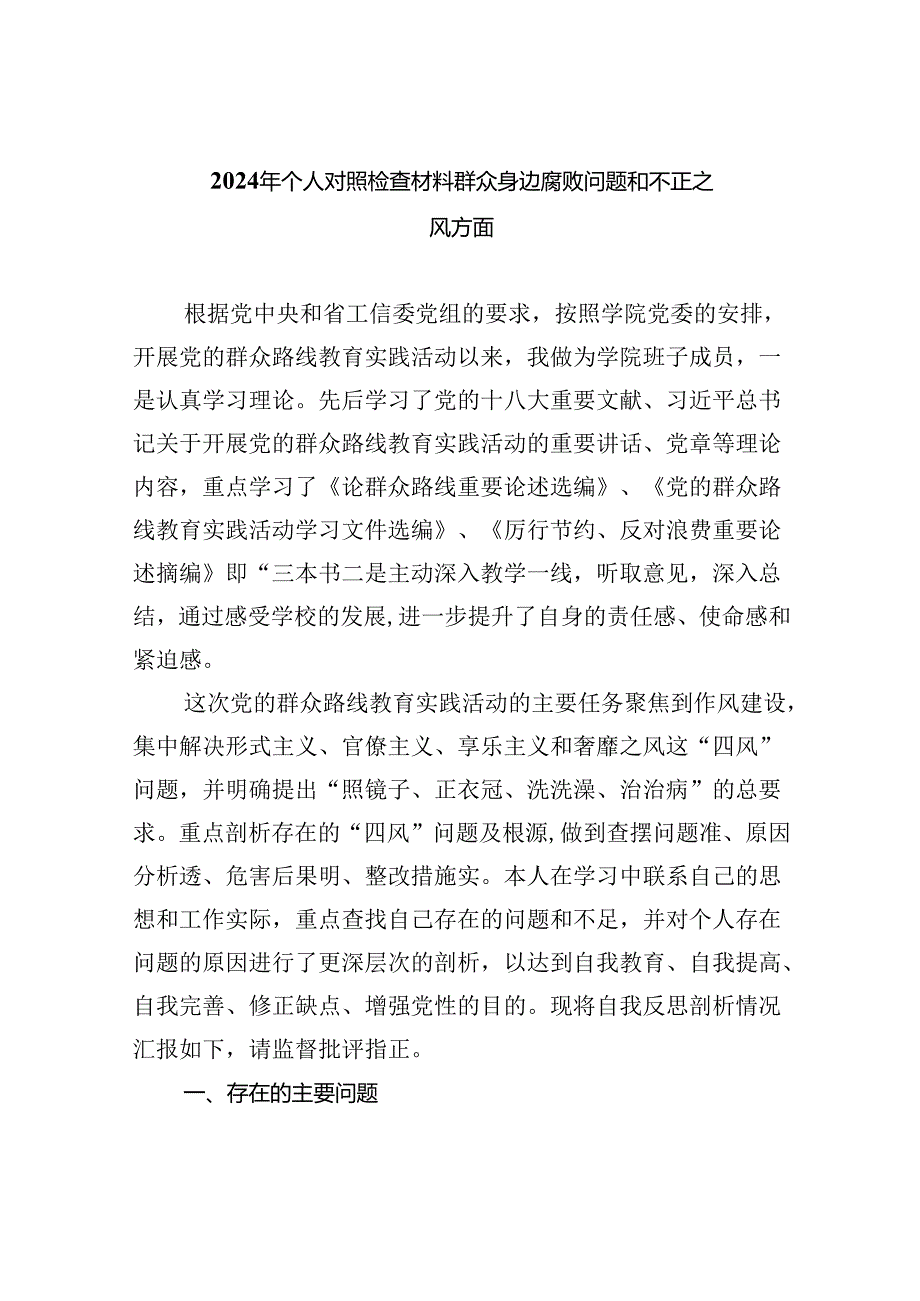 2024年个人对照检查材料群众身边腐败问题和不正之风方面

根据党中央和省工信委党组的要求，按照学院党委的安排，开展党的群众路线教育实践活动以来，我做为学院班子成员，一是认真学习理论。先后学习了党的十八大重要文献、习近平总书记关于开展党的群众路线教育实践活动的重要讲话、党章等理论内容，重点学习了《论群众路线重要论述选编》、《党的群众路线教育实践活动学习文件选编》、《厉行节约、反对浪费重要论述摘编》即“三本书二是主动深入教学一线，听取意见，深入总结，通过感受学校的发展，进一步提升了自身的责任感、使命感和紧迫感。

这次党的群众路线教育实践活动的主要任务聚焦到作风建设，集中解决形式主义、官僚主义、享乐主义和奢靡之风这“四风”问题，并明确提出“照镜子、正衣冠、洗洗澡、治治病”的总要求。重点剖析存在的“四风”问题及根源，做到查摆问题准、原因分析透、危害后果明、整改措施实。本人在学习中联系自己的思想和工作实际，重点查找自己存在的问题和不足，并对个人存在问题的原因进行了更深层次的剖析，以达到自我教育、自我提高、自我完善、修正缺点、增强党性的目的。现将自我反思剖析情况汇报如下，请监督批评指正。

一、存在的主要问题